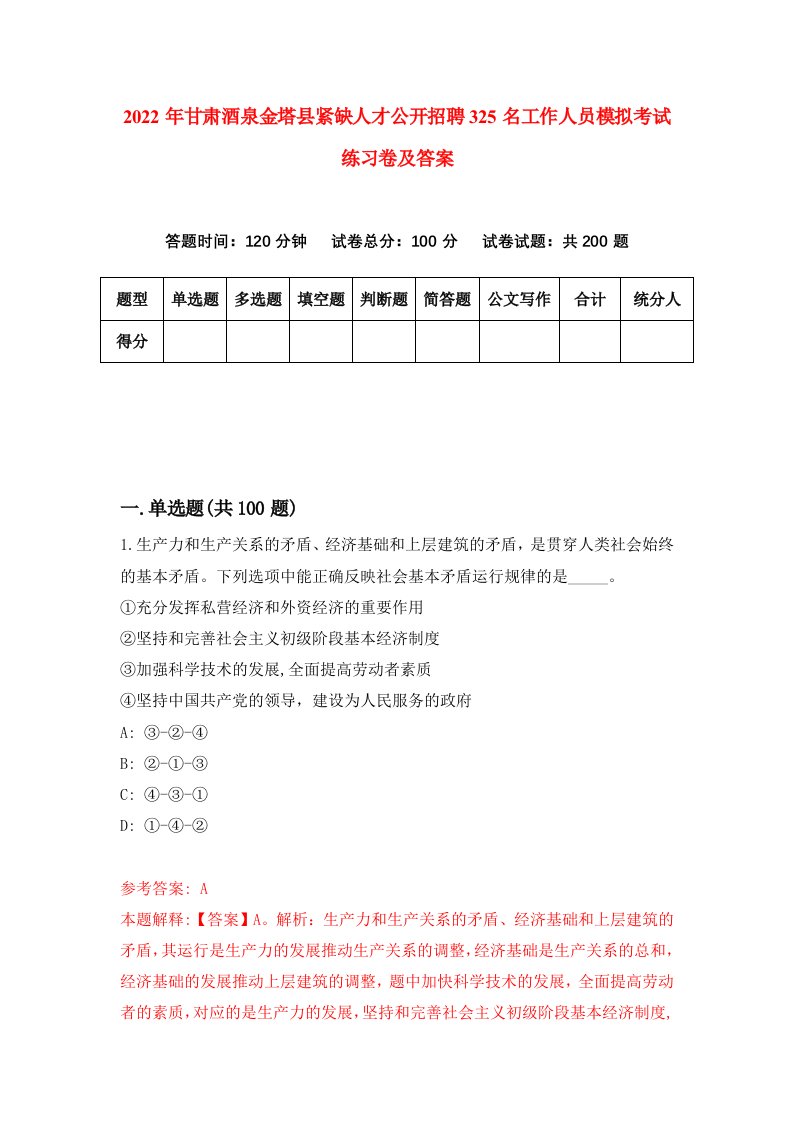 2022 年甘肃酒泉金塔县紧缺人才公开招聘 325 名工作人员模拟考试练习卷及答案

答题时间：120 分钟　试卷总分：100 分　试卷试题：共 200 题

| 题型 | 单选题 | 多选题 | 填空题 | 判断题 | 简答题 | 公文写作 | 合计 | 统分人 |
|---|---|---|---|---|---|---|---|---|
| 得分 | | | | | | | | |

一.单选题(共 100 题)

1.生产力和生产关系的矛盾、经济基础和上层建筑的矛盾，是贯穿人类社会始终的基本矛盾。下列选项中能正确反映社会基本矛盾运行规律的是_____。
①充分发挥私营经济和外资经济的重要作用
②坚持和完善社会主义初级阶段基本经济制度
③加强科学技术的发展,全面提高劳动者素质
④坚持中国共产党的领导，建设为人民服务的政府
A: ③-②-④
B: ②-①-③
C: ④-③-①
D: ①-④-②

参考答案: A
本题解释:【答案】A。解析：生产力和生产关系的矛盾、经济基础和上层建筑的矛盾，其运行是生产力的发展推动生产关系的调整，经济基础是生产关系的总和，经济基础的发展推动上层建筑的调整，题中加快科学技术的发展，全面提高劳动者的素质，对应的是生产力的发展，坚持和完善社会主义初级阶段基本经济制度,